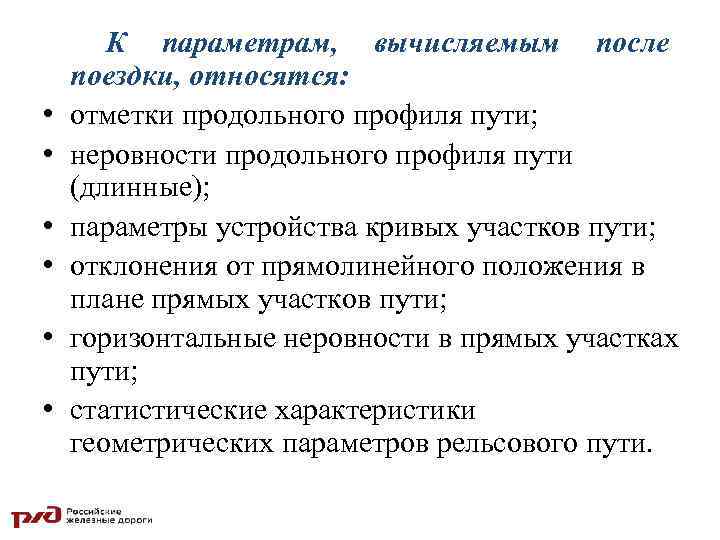 К параметрам, вычисляемым после поездки, относятся:

• отметки продольного профиля пути;
• неровности продольного профиля пути (длинные);
• параметры устройства кривых участков пути;
• отклонения от прямолинейного положения в плане прямых участков пути;
• горизонтальные неровности в прямых участках пути;
• статистические характеристики геометрических параметров рельсового пути.

РЖД Российские железные дороги